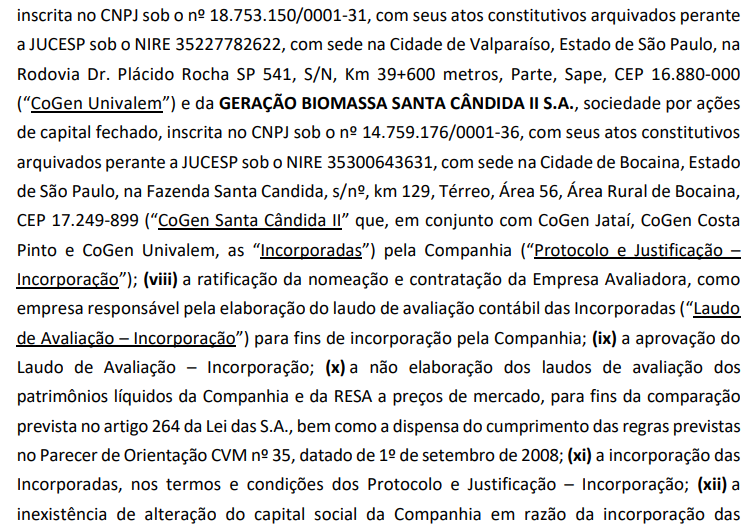 inscrita no CNPJ sob o nº 18.753.150/0001-31, com seus atos constitutivos arquivados perante a JUCESP sob o NIRE 35227782622, com sede na Cidade de Valparaíso, Estado de São Paulo, na Rodovia Dr. Plácido Rocha SP 541, S/N, Km 39+600 metros, Parte, Sape, CEP 16.880-000 ("CoGen Univalem") e da GERAÇÃO BIOMASSA SANTA CÂNDIDA II S.A., sociedade por ações de capital fechado, inscrita no CNPJ sob o nº 14.759.176/0001-36, com seus atos constitutivos arquivados perante a JUCESP sob o NIRE 35300643631, com sede na Cidade de Bocaina, Estado de São Paulo, na Fazenda Santa Candida, s/nº, km 129, Térreo, Área 56, Área Rural de Bocaina, CEP 17.249-899 ("CoGen Santa Cândida II" que, em conjunto com CoGen Jataí, CoGen Costa Pinto e CoGen Univalem, as "Incorporadas") pela Companhia ("Protocolo e Justificação – Incorporação"); (viii) a ratificação da nomeação e contratação da Empresa Avaliadora, como empresa responsável pela elaboração do laudo de avaliação contábil das Incorporadas ("Laudo de Avaliação – Incorporação") para fins de incorporação pela Companhia; (ix) a aprovação do Laudo de Avaliação – Incorporação; (x) a não elaboração dos laudos de avaliação dos patrimônios líquidos da Companhia e da RESA a preços de mercado, para fins da comparação prevista no artigo 264 da Lei das S.A., bem como a dispensa do cumprimento das regras previstas no Parecer de Orientação CVM nº 35, datado de 1º de setembro de 2008; (xi) a incorporação das Incorporadas, nos termos e condições dos Protocolo e Justificação – Incorporação; (xii) a inexistência de alteração do capital social da Companhia em razão da incorporação das